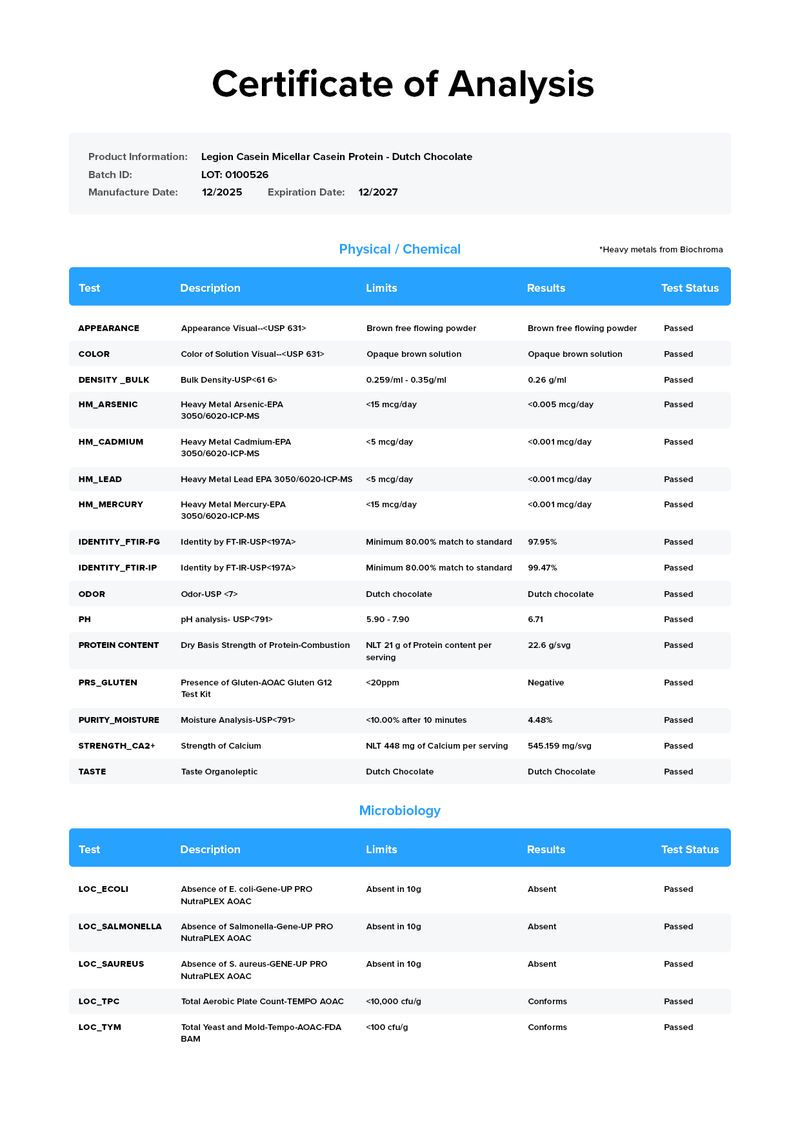 Certificate of Analysis

Product Information: Legion Casein Micellar Casein Protein - Dutch Chocolate
Batch ID: LOT: 0100526
Manufacture Date: 12/2025 Expiration Date: 12/2027

Physical / Chemical

*Heavy metals from Biochroma

| Test | Description | Limits | Results | Test Status |
|---|---|---|---|---|
| APPEARANCE | Appearance Visual--<USP 631> | Brown free flowing powder | Brown free flowing powder | Passed |
| COLOR | Color of Solution Visual--<USP 631> | Opaque brown solution | Opaque brown solution | Passed |
| DENSITY _BULK | Bulk Density-USP<61 6> | 0.259/ml - 0.35g/ml | 0.26 g/ml | Passed |
| HM_ARSENIC | Heavy Metal Arsenic-EPA 3050/6020-ICP-MS | <15 mcg/day | <0.005 mcg/day | Passed |
| HM_CADMIUM | Heavy Metal Cadmium-EPA 3050/6020-ICP-MS | <5 mcg/day | <0.001 mcg/day | Passed |
| HM_LEAD | Heavy Metal Lead EPA 3050/6020-ICP-MS | <5 mcg/day | <0.001 mcg/day | Passed |
| HM_MERCURY | Heavy Metal Mercury-EPA 3050/6020-ICP-MS | <15 mcg/day | <0.001 mcg/day | Passed |
| IDENTITY_FTIR-FG | Identity by FT-IR-USP<197A> | Minimum 80.00% match to standard | 97.95% | Passed |
| IDENTITY_FTIR-IP | Identity by FT-IR-USP<197A> | Minimum 80.00% match to standard | 99.47% | Passed |
| ODOR | Odor-USP <7> | Dutch chocolate | Dutch chocolate | Passed |
| PH | pH analysis- USP<791> | 5.90 - 7.90 | 6.71 | Passed |
| PROTEIN CONTENT | Dry Basis Strength of Protein-Combustion | NLT 21 g of Protein content per serving | 22.6 g/svg | Passed |
| PRS_GLUTEN | Presence of Gluten-AOAC Gluten G12 Test Kit | <20ppm | Negative | Passed |
| PURITY_MOISTURE | Moisture Analysis-USP<791> | <10.00% after 10 minutes | 4.48% | Passed |
| STRENGTH_CA2+ | Strength of Calcium | NLT 448 mg of Calcium per serving | 545.159 mg/svg | Passed |
| TASTE | Taste Organoleptic | Dutch Chocolate | Dutch Chocolate | Passed |

Microbiology

| Test | Description | Limits | Results | Test Status |
|---|---|---|---|---|
| LOC_ECOLI | Absence of E. coli-Gene-UP PRO NutraPLEX AOAC | Absent in 10g | Absent | Passed |
| LOC_SALMONELLA | Absence of Salmonella-Gene-UP PRO NutraPLEX AOAC | Absent in 10g | Absent | Passed |
| LOC_SAUREUS | Absence of S. aureus-GENE-UP PRO NutraPLEX AOAC | Absent in 10g | Absent | Passed |
| LOC_TPC | Total Aerobic Plate Count-TEMPO AOAC | <10,000 cfu/g | Conforms | Passed |
| LOC_TYM | Total Yeast and Mold-Tempo-AOAC-FDA BAM | <100 cfu/g | Conforms | Passed |